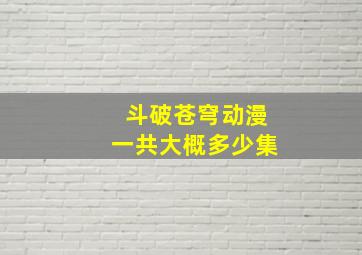 斗破苍穹动漫
一共大概多少集